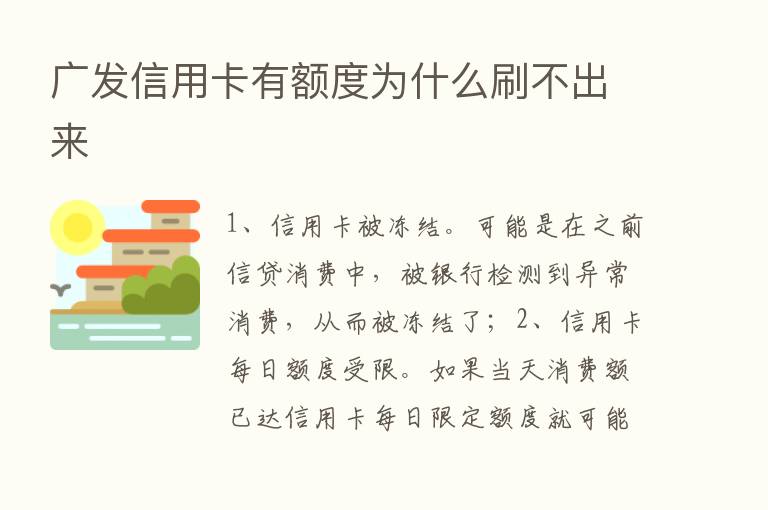 广发信用卡有额度为什么刷不出来

1、信用卡被冻结。可能是在之前信贷消费中，被银行检测到异常消费，从而被冻结了；2、信用卡每日额度受限。如果当天消费额已达信用卡每日限定额度就可能